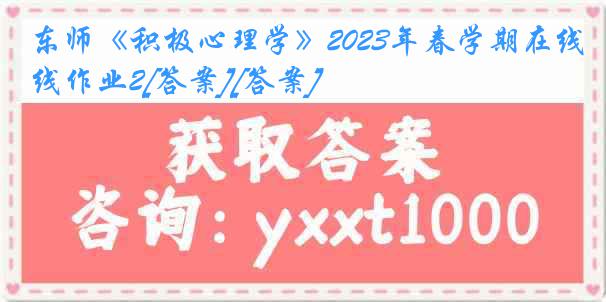 东师《积极心理学》2023年春学期在线线作业2[答案][答案]

获取答案

咨询：yxxt1000